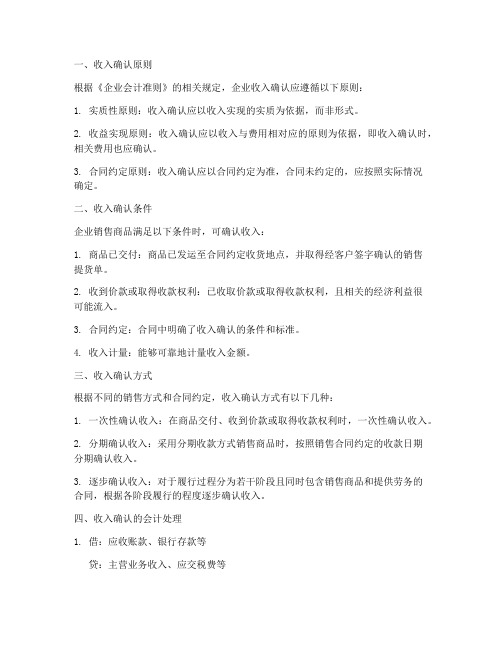 一、收入确认原则

根据《企业会计准则》的相关规定，企业收入确认应遵循以下原则：

1. 实质性原则：收入确认应以收入实现的实质为依据，而非形式。

2. 收益实现原则：收入确认应以收入与费用相对应的原则为依据，即收入确认时，相关费用也应确认。

3. 合同约定原则：收入确认应以合同约定为准，合同未约定的，应按照实际情况确定。

二、收入确认条件

企业销售商品满足以下条件时，可确认收入：

1. 商品已交付：商品已发运至合同约定收货地点，并取得经客户签字确认的销售提货单。

2. 收到价款或取得收款权利：已收取价款或取得收款权利，且相关的经济利益很可能流入。

3. 合同约定：合同中明确了收入确认的条件和标准。

4. 收入计量：能够可靠地计量收入金额。

三、收入确认方式

根据不同的销售方式和合同约定，收入确认方式有以下几种：

1. 一次性确认收入：在商品交付、收到价款或取得收款权利时，一次性确认收入。

2. 分期确认收入：采用分期收款方式销售商品时，按照销售合同约定的收款日期分期确认收入。

3. 逐步确认收入：对于履行过程分为若干阶段且同时包含销售商品和提供劳务的合同，根据各阶段履行的程度逐步确认收入。

四、收入确认的会计处理

1. 借：应收账款、银行存款等

贷：主营业务收入、应交税费等